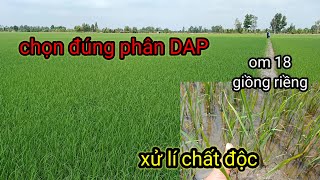 chọn đúng phân DAP

om 18
giồng riềng

xử lí chất độc